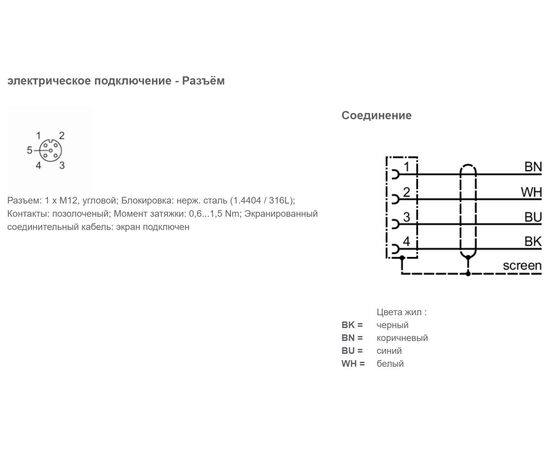 электрическое подключение - Разъём

1 2
5
4 3

Разъем: 1 x M12, угловой; Блокировка: нерж. сталь (1.4404 / 316L); Контакты: позолоченый; Момент затяжки: 0,6...1,5 Nm; Экранированный соединительный кабель: экран подключен

Соединение

1 BN
2 WH
3 BU
4 BK
screen

Цвета жил :
BK = черный
BN = коричневый
BU = синий
WH = белый